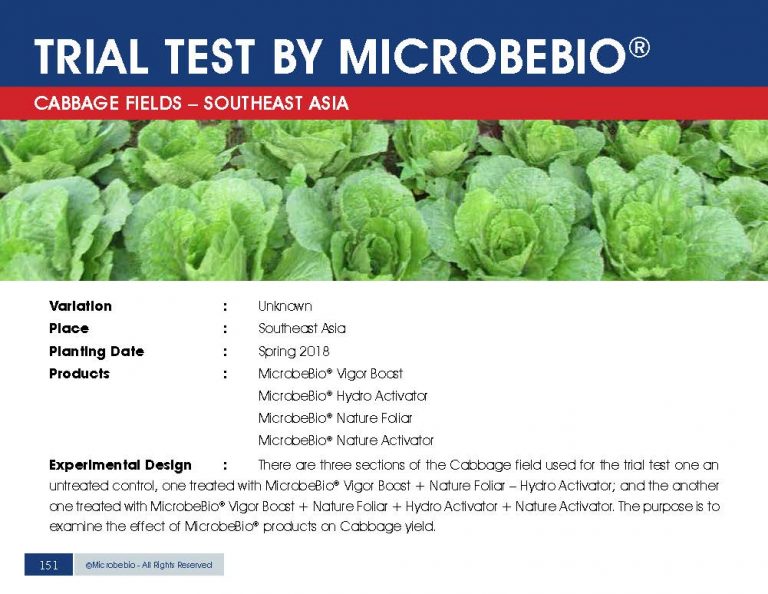 TRIAL TEST BY MICROBEBIO®

CABBAGE FIELDS – SOUTHEAST ASIA

Variation : Unknown
Place : Southeast Asia
Planting Date : Spring 2018
Products : MicrobeBio® Vigor Boost
MicrobeBio® Hydro Activator
MicrobeBio® Nature Foliar
MicrobeBio® Nature Activator

Experimental Design : There are three sections of the Cabbage field used for the trial test one an untreated control, one treated with MicrobeBio® Vigor Boost + Nature Foliar – Hydro Activator; and the another one treated with MicrobeBio® Vigor Boost + Nature Foliar + Hydro Activator + Nature Activator. The purpose is to examine the effect of MicrobeBio® products on Cabbage yield.

151 ©Microbebio - All Rights Reserved